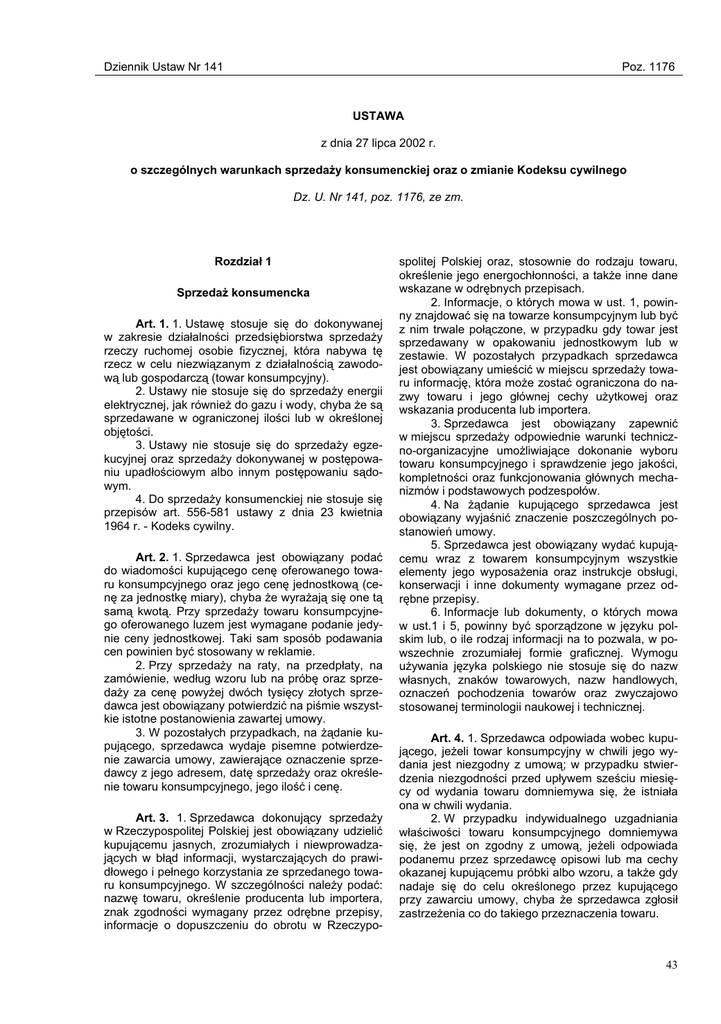 Dziennik Ustaw Nr 141

Poz. 1176

USTAWA

z dnia 27 lipca 2002 r.

o szczególnych warunkach sprzedaży konsumenckiej oraz o zmianie Kodeksu cywilnego

Dz. U. Nr 141, poz. 1176, ze zm.

Rozdział 1

Sprzedaż konsumencka

Art. 1. 1. Ustawę stosuje się do dokonywanej w zakresie działalności przedsiębiorstwa sprzedaży rzeczy ruchomej osobie fizycznej, która nabywa tę rzecz w celu niezwiązanym z działalnością zawodową lub gospodarczą (towar konsumpcyjny).

2. Ustawy nie stosuje się do sprzedaży energii elektrycznej, jak również do gazu i wody, chyba że są sprzedawane w ograniczonej ilości lub w określonej objętości.

3. Ustawy nie stosuje się do sprzedaży egzekucyjnej oraz sprzedaży dokonywanej w postępowaniu upadłościowym albo innym postępowaniu sądowym.

4. Do sprzedaży konsumenckiej nie stosuje się przepisów art. 556-581 ustawy z dnia 23 kwietnia 1964 r. - Kodeks cywilny.

Art. 2. 1. Sprzedawca jest obowiązany podać do wiadomości kupującego cenę oferowanego towaru konsumpcyjnego oraz jego cenę jednostkową (cenę za jednostkę miary), chyba że wyrażają się one tą samą kwotą. Przy sprzedaży towaru konsumpcyjnego oferowanego luzem jest wymagane podanie jedynie ceny jednostkowej. Taki sam sposób podawania cen powinien być stosowany w reklamie.

2. Przy sprzedaży na raty, na przedpłaty, na zamówienie, według wzoru lub na próbę oraz sprzedaży za cenę powyżej dwóch tysięcy złotych sprzedawca jest obowiązany potwierdzić na piśmie wszystkie istotne postanowienia zawartej umowy.

3. W pozostałych przypadkach, na żądanie kupującego, sprzedawca wydaje pisemne potwierdzenie zawarcia umowy, zawierające oznaczenie sprzedawcy z jego adresem, datę sprzedaży oraz określenie towaru konsumpcyjnego, jego ilość i cenę.

Art. 3. 1. Sprzedawca dokonujący sprzedaży w Rzeczypospolitej Polskiej jest obowiązany udzielić kupującemu jasnych, zrozumiałych i niewprowadzających w błąd informacji, wystarczających do prawidłowego i pełnego korzystania ze sprzedanego towaru konsumpcyjnego. W szczególności należy podać: nazwę towaru, określenie producenta lub importera, znak zgodności wymagany przez odrębne przepisy, informacje o dopuszczeniu do obrotu w Rzeczypospolitej Polskiej oraz, stosownie do rodzaju towaru, określenie jego energochłonności, a także inne dane wskazane w odrębnych przepisach.

2. Informacje, o których mowa w ust. 1, powinny znajdować się na towarze konsumpcyjnym lub być z nim trwale połączone, w przypadku gdy towar jest sprzedawany w opakowaniu jednostkowym lub w zestawie. W pozostałych przypadkach sprzedawca jest obowiązany umieścić w miejscu sprzedaży towaru informację, która może zostać ograniczona do nazwy towaru i jego głównej cechy użytkowej oraz wskazania producenta lub importera.

3. Sprzedawca jest obowiązany zapewnić w miejscu sprzedaży odpowiednie warunki techniczno-organizacyjne umożliwiające dokonanie wyboru towaru konsumpcyjnego i sprawdzenie jego jakości, kompletności oraz funkcjonowania głównych mechanizmów i podstawowych podzespołów.

4. Na żądanie kupującego sprzedawca jest obowiązany wyjaśnić znaczenie poszczególnych postanowień umowy.

5. Sprzedawca jest obowiązany wydać kupującemu wraz z towarem konsumpcyjnym wszystkie elementy jego wyposażenia oraz instrukcje obsługi, konserwacji i inne dokumenty wymagane przez odrębne przepisy.

6. Informacje lub dokumenty, o których mowa w ust.1 i 5, powinny być sporządzone w języku polskim lub, o ile rodzaj informacji na to pozwala, w powszechnie zrozumiałej formie graficznej. Wymogu używania języka polskiego nie stosuje się do nazw własnych, znaków towarowych, nazw handlowych, oznaczeń pochodzenia towarów oraz zwyczajowo stosowanej terminologii naukowej i technicznej.

Art. 4. 1. Sprzedawca odpowiada wobec kupującego, jeżeli towar konsumpcyjny w chwili jego wydania jest niezgodny z umową; w przypadku stwierdzenia niezgodności przed upływem sześciu miesięcy od wydania towaru domniemywa się, że istniała ona w chwili wydania.

2. W przypadku indywidualnego uzgadniania właściwości towaru konsumpcyjnego domniemywa się, że jest on zgodny z umową, jeżeli odpowiada podanemu przez sprzedawcę opisowi lub ma cechy okazanej kupującemu próbki albo wzoru, a także gdy nadaje się do celu określonego przez kupującego przy zawarciu umowy, chyba że sprzedawca zgłosił zastrzeżenia co do takiego przeznaczenia towaru.

43